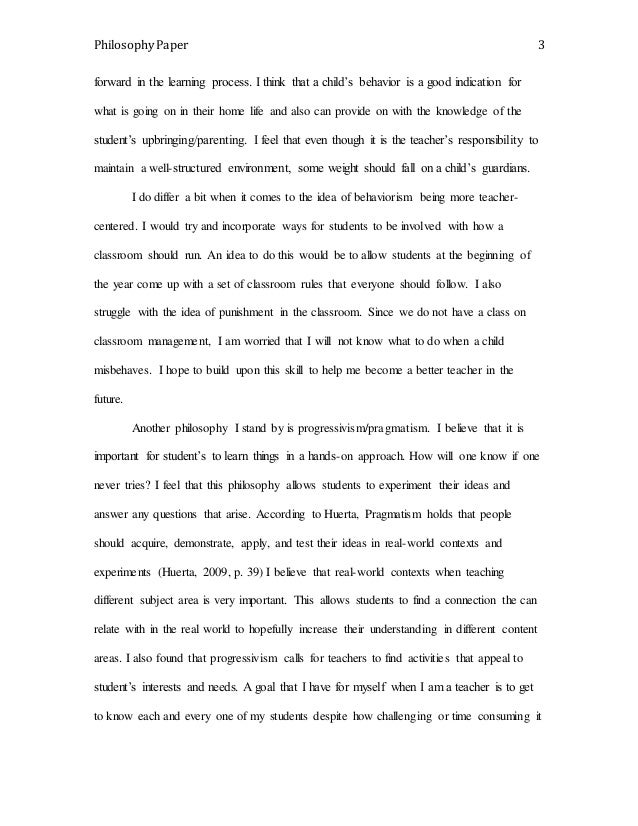 Philosophy Paper 3

forward in the learning process. I think that a child's behavior is a good indication for what is going on in their home life and also can provide on with the knowledge of the student's upbringing/parenting. I feel that even though it is the teacher's responsibility to maintain a well-structured environment, some weight should fall on a child's guardians.

I do differ a bit when it comes to the idea of behaviorism being more teacher-centered. I would try and incorporate ways for students to be involved with how a classroom should run. An idea to do this would be to allow students at the beginning of the year come up with a set of classroom rules that everyone should follow. I also struggle with the idea of punishment in the classroom. Since we do not have a class on classroom management, I am worried that I will not know what to do when a child misbehaves. I hope to build upon this skill to help me become a better teacher in the future.

Another philosophy I stand by is progressivism/pragmatism. I believe that it is important for student's to learn things in a hands-on approach. How will one know if one never tries? I feel that this philosophy allows students to experiment their ideas and answer any questions that arise. According to Huerta, Pragmatism holds that people should acquire, demonstrate, apply, and test their ideas in real-world contexts and experiments (Huerta, 2009, p. 39) I believe that real-world contexts when teaching different subject area is very important. This allows students to find a connection the can relate with in the real world to hopefully increase their understanding in different content areas. I also found that progressivism calls for teachers to find activities that appeal to student's interests and needs. A goal that I have for myself when I am a teacher is to get to know each and every one of my students despite how challenging or time consuming it